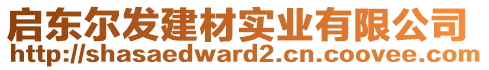 启东尔发建材实业有限公司
http://shasaedward2.cn.coovee.com